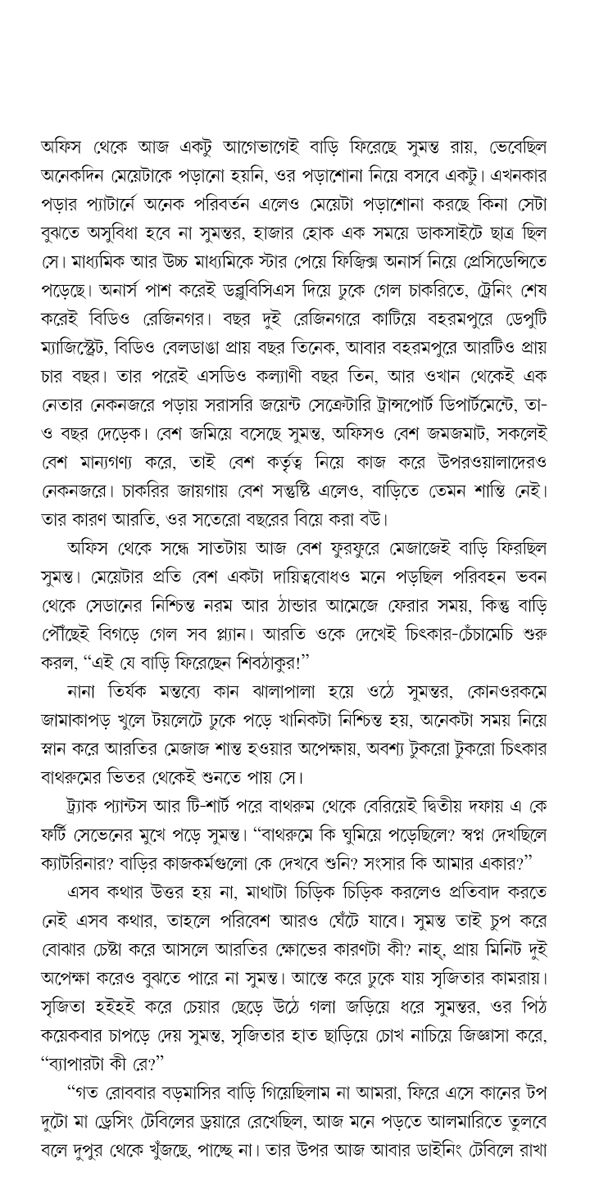 অফিস থেকে আজ একটু আগেভাগেই বাড়ি ফিরেছে সুমন্ত রায়, ভেবেছিল অনেকদিন মেয়েটাকে পড়ানো হয়নি, ওর পড়াশোনা নিয়ে বসবে একটু। এখনকার পড়ার প্যাটার্নে অনেক পরিবর্তন এলেও মেয়েটা পড়াশোনা করছে কিনা সেটা বুঝতে অসুবিধা হবে না সুমন্তর, হাজার হোক এক সময়ে ডাকসাইটে ছাত্র ছিল সে। মাধ্যমিক আর উচ্চ মাধ্যমিকে স্টার পেয়ে ফিজিক্স অনার্স নিয়ে প্রেসিডেন্সিতে পড়েছে। অনার্স পাশ করেই ডব্লুবিসিএস দিয়ে ঢুকে গেল চাকরিতে, ট্রেনিং শেষ করেই বিডিও রেজিনগর। বছর দুই রেজিনগরে কাটিয়ে বহরমপুরে ডেপুটি ম্যাজিস্ট্রেট, বিডিও বেলডাঙা প্রায় বছর তিনেক, আবার বহরমপুরে আরটিও প্রায় চার বছর। তার পরেই এসডিও কল্যাণী বছর তিন, আর ওখান থেকেই এক নেতার নেকনজরে পড়ায় সরাসরি জয়েন্ট সেক্রেটারি ট্রান্সপোর্ট ডিপার্টমেন্টে, তা-ও বছর দেড়েক। বেশ জমিয়ে বসেছে সুমন্ত, অফিসও বেশ জমজমাট, সকলেই বেশ মান্যগণ্য করে, তাই বেশ কর্তৃত্ব নিয়ে কাজ করে উপরওয়ালাদেরও নেকনজরে। চাকরির জায়গায় বেশ সন্তুষ্টি এলেও, বাড়িতে তেমন শান্তি নেই। তার কারণ আরতি, ওর সতেরো বছরের বিয়ে করা বউ।

অফিস থেকে সন্ধে সাতটায় আজ বেশ ফুরফুরে মেজাজেই বাড়ি ফিরছিল সুমন্ত। মেয়েটার প্রতি বেশ একটা দায়িত্ববোধও মনে পড়ছিল পরিবহন ভবন থেকে সেডানের নিশ্চিন্ত নরম আর ঠান্ডার আমেজে ফেরার সময়, কিন্তু বাড়ি পৌঁছেই বিগড়ে গেল সব প্ল্যান। আরতি ওকে দেখেই চিৎকার-চেঁচামেচি শুরু করল, "এই যে বাড়ি ফিরেছেন শিবঠাকুর!"

নানা তির্যক মন্তব্যে কান ঝালাপালা হয়ে ওঠে সুমন্তর, কোনওরকমে জামাকাপড় খুলে টয়লেটে ঢুকে পড়ে খানিকটা নিশ্চিন্ত হয়, অনেকটা সময় নিয়ে স্নান করে আরতির মেজাজ শান্ত হওয়ার অপেক্ষায়, অবশ্য টুকরো টুকরো চিৎকার বাথরুমের ভিতর থেকেই শুনতে পায় সে।

ট্র্যাক প্যান্টস আর টি-শার্ট পরে বাথরুম থেকে বেরিয়েই দ্বিতীয় দফায় এ কে ফর্টি সেভেনের মুখে পড়ে সুমন্ত। "বাথরুমে কি ঘুমিয়ে পড়েছিলে? স্বপ্ন দেখছিলে ক্যাটরিনার? বাড়ির কাজকর্মগুলো কে দেখবে শুনি? সংসার কি আমার একার?"

এসব কথার উত্তর হয় না, মাথাটা চিড়িক চিড়িক করলেও প্রতিবাদ করতে নেই এসব কথার, তাহলে পরিবেশ আরও ঘেঁটে যাবে। সুমন্ত তাই চুপ করে বোঝার চেষ্টা করে আসলে আরতির ক্ষোভের কারণটা কী? নাহ্, প্রায় মিনিট দুই অপেক্ষা করেও বুঝতে পারে না সুমন্ত। আস্তে করে ঢুকে যায় সৃজিতার কামরায়। সৃজিতা হইহই করে চেয়ার ছেড়ে উঠে গলা জড়িয়ে ধরে সুমন্তর, ওর পিঠ কয়েকবার চাপড়ে দেয় সুমন্ত, সৃজিতার হাত ছাড়িয়ে চোখ নাচিয়ে জিজ্ঞাসা করে, "ব্যাপারটা কী রে?"

"গত রোববার বড়মাসির বাড়ি গিয়েছিলাম না আমরা, ফিরে এসে কানের টপ দুটো মা ড্রেসিং টেবিলের ড্রয়ারে রেখেছিল, আজ মনে পড়তে আলমারিতে তুলবে বলে দুপুর থেকে খুঁজছে, পাচ্ছে না। তার উপর আজ আবার ডাইনিং টেবিলে রাখা